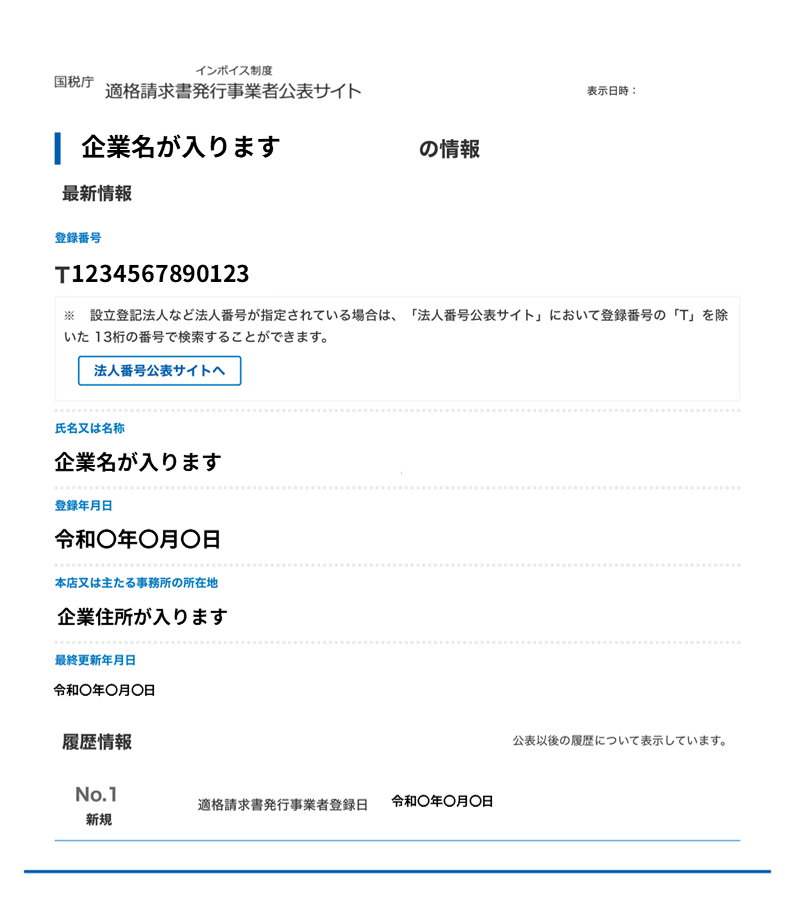 国税庁 インボイス制度
適格請求書発行事業者公表サイト

表示日時：

企業名が入ります の情報

最新情報

登録番号

T1234567890123

※ 設立登記法人など法人番号が指定されている場合は、「法人番号公表サイト」において登録番号の「T」を除いた 13桁の番号で検索することができます。

法人番号公表サイトへ

氏名又は名称

企業名が入ります

登録年月日

令和〇年〇月〇日

本店又は主たる事務所の所在地

企業住所が入ります

最終更新年月日

令和〇年〇月〇日

履歴情報

公表以後の履歴について表示しています。

No.1
新規

適格請求書発行事業者登録日

令和〇年〇月〇日